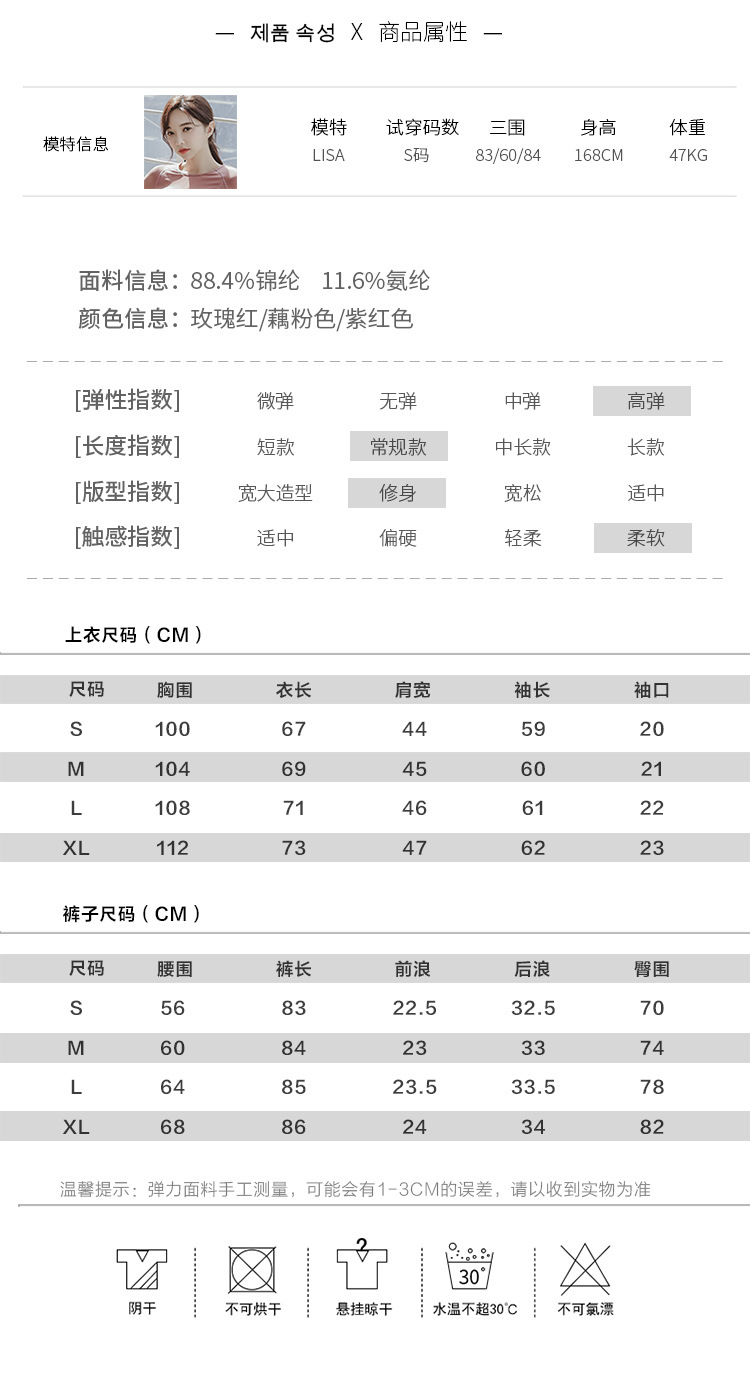 — 제품 속성 X 商品属性 —

模特信息

| 模特 | 试穿码数 | 三围 | 身高 | 体重 |
|---|---|---|---|---|
| LISA | S码 | 83/60/84 | 168CM | 47KG |

面料信息：88.4%锦纶 11.6%氨纶
颜色信息：玫瑰红/藕粉色/紫红色

| [弹性指数] | 微弹 | 无弹 | 中弹 | 高弹 |
|---|---|---|---|---|
| [长度指数] | 短款 | 常规款 | 中长款 | 长款 |
| [版型指数] | 宽大造型 | 修身 | 宽松 | 适中 |
| [触感指数] | 适中 | 偏硬 | 轻柔 | 柔软 |

上衣尺码（CM）

| 尺码 | 胸围 | 衣长 | 肩宽 | 袖长 | 袖口 |
|---|---|---|---|---|---|
| S | 100 | 67 | 44 | 59 | 20 |
| M | 104 | 69 | 45 | 60 | 21 |
| L | 108 | 71 | 46 | 61 | 22 |
| XL | 112 | 73 | 47 | 62 | 23 |

裤子尺码（CM）

| 尺码 | 腰围 | 裤长 | 前浪 | 后浪 | 臀围 |
|---|---|---|---|---|---|
| S | 56 | 83 | 22.5 | 32.5 | 70 |
| M | 60 | 84 | 23 | 33 | 74 |
| L | 64 | 85 | 23.5 | 33.5 | 78 |
| XL | 68 | 86 | 24 | 34 | 82 |

温馨提示：弹力面料手工测量，可能会有1-3CM的误差，请以收到实物为准

阴干 不可烘干 悬挂晾干 30° 水温不超30℃ 不可氯漂